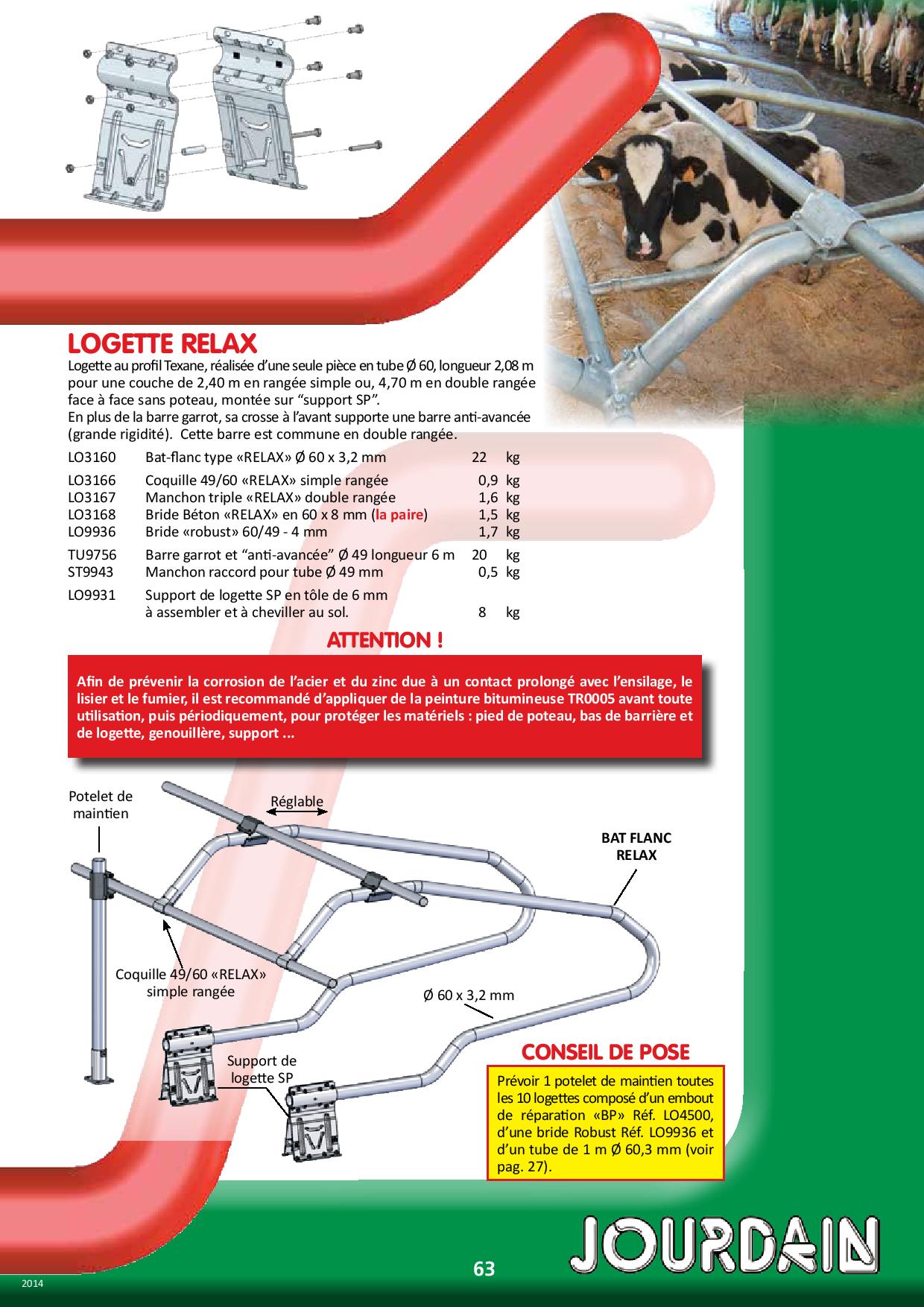 LOGETTE RELAX

Logette au profil Texane, réalisée d'une seule pièce en tube Ø 60, longueur 2,08 m pour une couche de 2,40 m en rangée simple ou, 4,70 m en double rangée face à face sans poteau, montée sur "support SP".
En plus de la barre garrot, sa crosse à l'avant supporte une barre anti-avancée (grande rigidité). Cette barre est commune en double rangée.

| | | | |
|---|---|---|---|
| LO3160 | Bat-flanc type «RELAX» Ø 60 x 3,2 mm | 22 | kg |
| LO3166 | Coquille 49/60 «RELAX» simple rangée | 0,9 | kg |
| LO3167 | Manchon triple «RELAX» double rangée | 1,6 | kg |
| LO3168 | Bride Béton «RELAX» en 60 x 8 mm (la paire) | 1,5 | kg |
| LO9936 | Bride «robust» 60/49 - 4 mm | 1,7 | kg |
| TU9756 | Barre garrot et "anti-avancée" Ø 49 longueur 6 m | 20 | kg |
| ST9943 | Manchon raccord pour tube Ø 49 mm | 0,5 | kg |
| LO9931 | Support de logette SP en tôle de 6 mm à assembler et à cheviller au sol. | 8 | kg |

ATTENTION !

Afin de prévenir la corrosion de l'acier et du zinc due à un contact prolongé avec l'ensilage, le lisier et le fumier, il est recommandé d'appliquer de la peinture bitumineuse TR0005 avant toute utilisation, puis périodiquement, pour protéger les matériels : pied de poteau, bas de barrière et de logette, genouillère, support ...

Potelet de maintien

Réglable

BAT FLANC RELAX

Coquille 49/60 «RELAX» simple rangée

Ø 60 x 3,2 mm

Support de logette SP

CONSEIL DE POSE

Prévoir 1 potelet de maintien toutes les 10 logettes composé d'un embout de réparation «BP» Réf. LO4500, d'une bride Robust Réf. LO9936 et d'un tube de 1 m Ø 60,3 mm (voir pag. 27).

JOURDAIN

63

2014